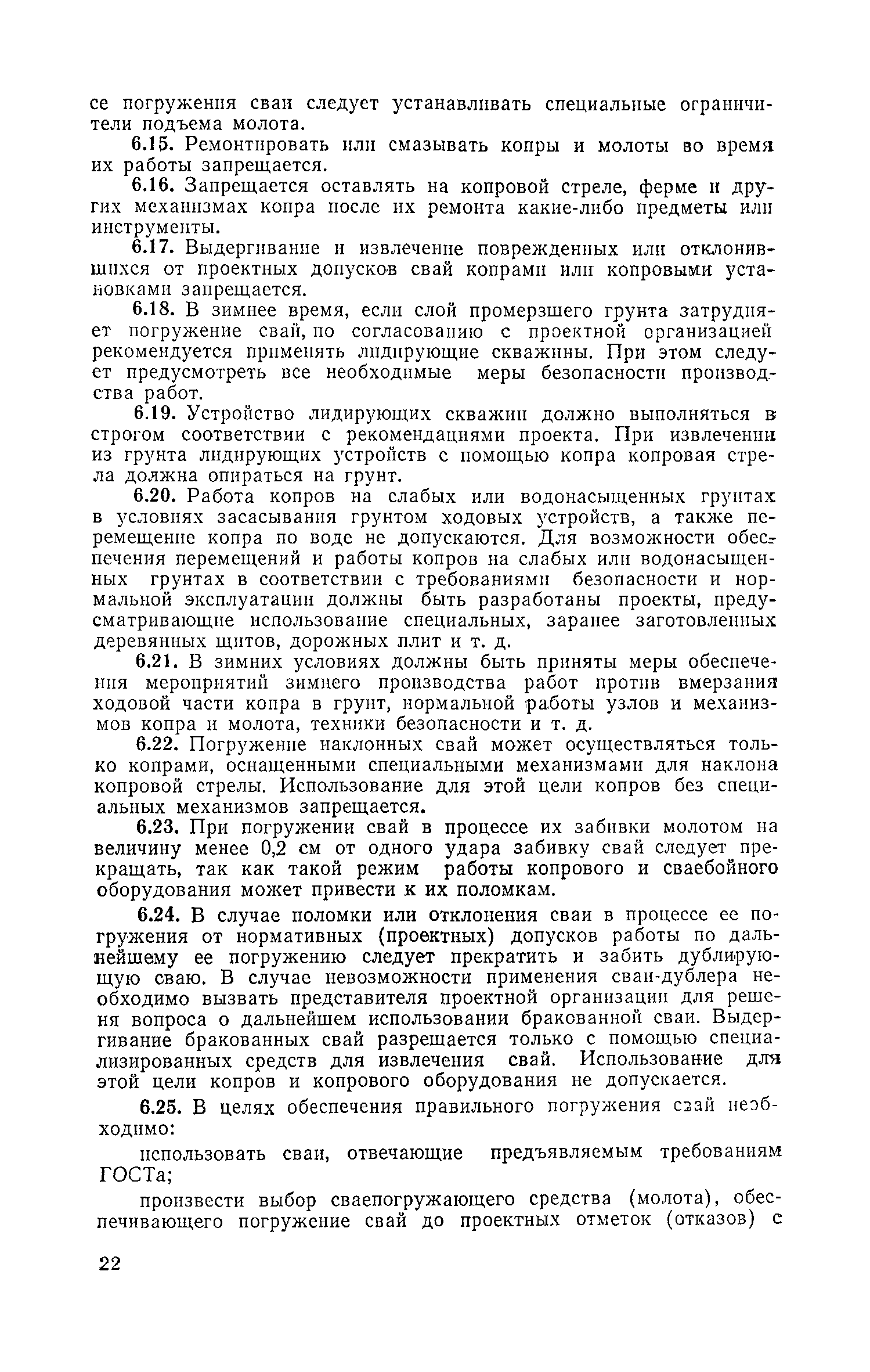 се погружения сваи следует устанавливать специальные ограничители подъема молота.

6.15. Ремонтировать или смазывать копры и молоты во время их работы запрещается.

6.16. Запрещается оставлять на копровой стреле, ферме и других механизмах копра после их ремонта какие-либо предметы или инструменты.

6.17. Выдергивание и извлечение поврежденных или отклонившихся от проектных допусков свай копрами или копровыми установками запрещается.

6.18. В зимнее время, если слой промерзшего грунта затрудняет погружение свай, по согласованию с проектной организацией рекомендуется применять лидирующие скважины. При этом следует предусмотреть все необходимые меры безопасности производства работ.

6.19. Устройство лидирующих скважин должно выполняться в строгом соответствии с рекомендациями проекта. При извлечении из грунта лидирующих устройств с помощью копра копровая стрела должна опираться на грунт.

6.20. Работа копров на слабых или водонасыщенных грунтах в условиях засасывания грунтом ходовых устройств, а также перемещение копра по воде не допускаются. Для возможности обеспечения перемещений и работы копров на слабых или водонасыщенных грунтах в соответствии с требованиями безопасности и нормальной эксплуатации должны быть разработаны проекты, предусматривающие использование специальных, заранее заготовленных деревянных щитов, дорожных плит и т. д.

6.21. В зимних условиях должны быть приняты меры обеспечения мероприятий зимнего производства работ против вмерзания ходовой части копра в грунт, нормальной работы узлов и механизмов копра и молота, техники безопасности и т. д.

6.22. Погружение наклонных свай может осуществляться только копрами, оснащенными специальными механизмами для наклона копровой стрелы. Использование для этой цели копров без специальных механизмов запрещается.

6.23. При погружении свай в процессе их забивки молотом на величину менее 0,2 см от одного удара забивку свай следует прекращать, так как такой режим работы копрового и сваебойного оборудования может привести к их поломкам.

6.24. В случае поломки или отклонения сваи в процессе ее погружения от нормативных (проектных) допусков работы по дальнейшему ее погружению следует прекратить и забить дублирующую сваю. В случае невозможности применения сваи-дублера необходимо вызвать представителя проектной организации для решения вопроса о дальнейшем использовании бракованной сваи. Выдергивание бракованных свай разрешается только с помощью специализированных средств для извлечения свай. Использование для этой цели копров и копрового оборудования не допускается.

6.25. В целях обеспечения правильного погружения свай необходимо:

использовать сваи, отвечающие предъявляемым требованиям ГОСТа;

произвести выбор сваепогружающего средства (молота), обеспечивающего погружение свай до проектных отметок (отказов) с

22